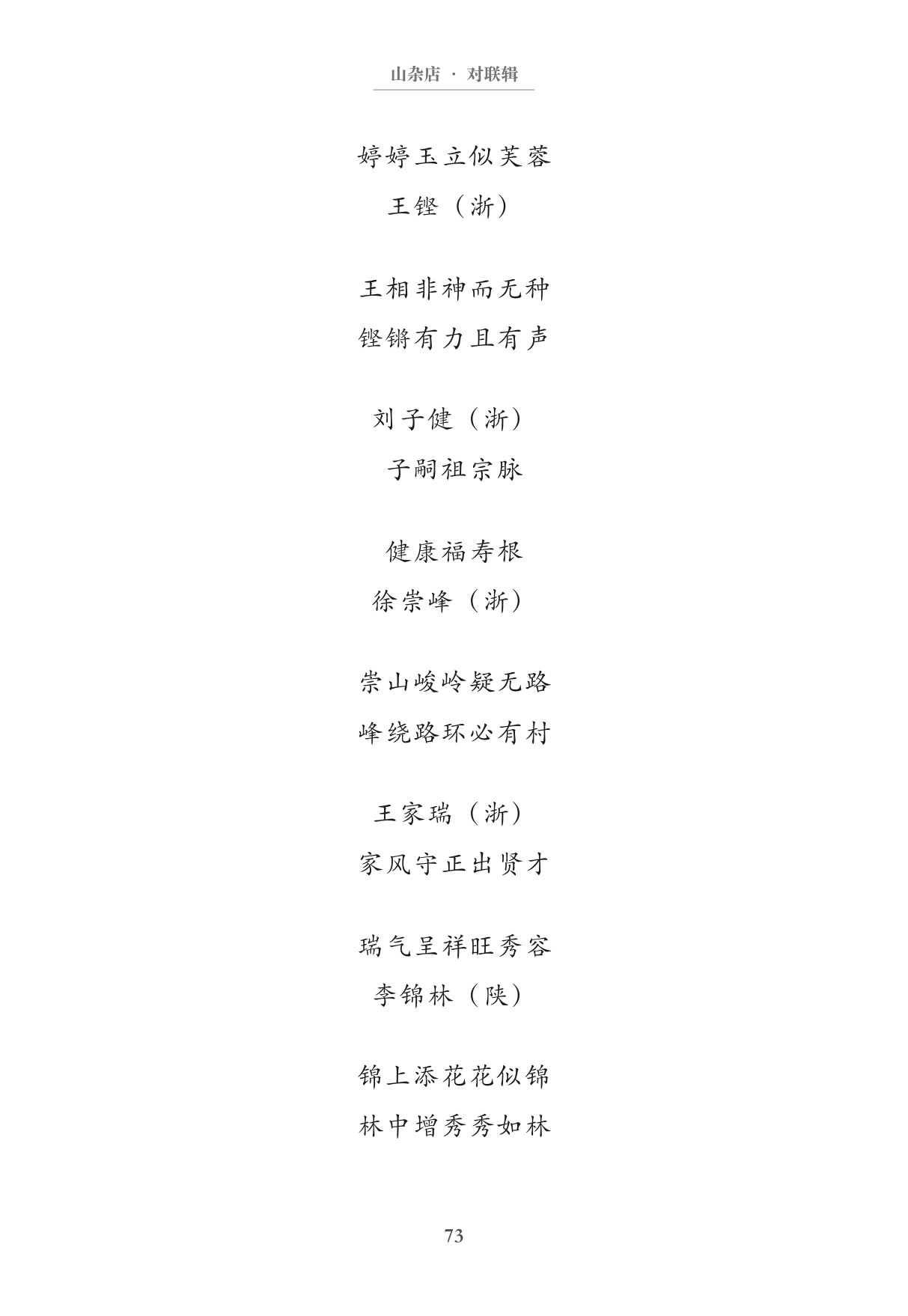 山杂店 · 对联辑

婷婷玉立似芙蓉

王铿（浙）

王相非神而无种
铿锵有力且有声

刘子健（浙）

子嗣祖宗脉

健康福寿根

徐崇峰（浙）

崇山峻岭疑无路
峰绕路环必有村

王家瑞（浙）

家风守正出贤才

瑞气呈祥旺秀容

李锦林（陕）

锦上添花花似锦
林中增秀秀如林

73